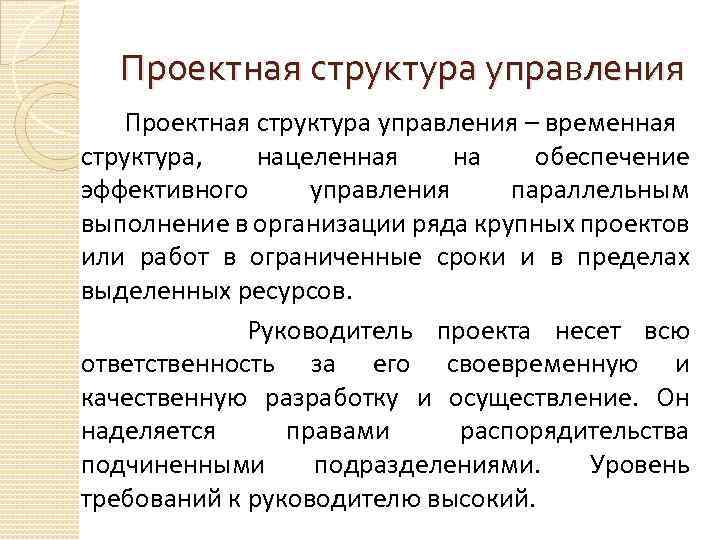 Проектная структура управления

Проектная структура управления – временная структура, нацеленная на обеспечение эффективного управления параллельным выполнение в организации ряда крупных проектов или работ в ограниченные сроки и в пределах выделенных ресурсов.

Руководитель проекта несет всю ответственность за его своевременную и качественную разработку и осуществление. Он наделяется правами распорядительства подчиненными подразделениями. Уровень требований к руководителю высокий.